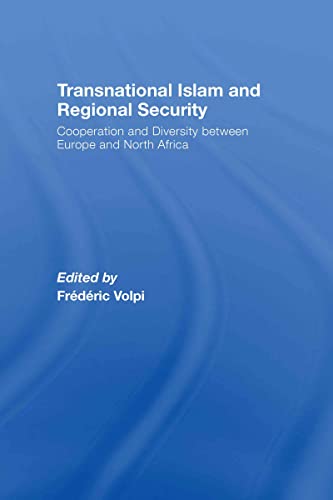 Transnational Islam and Regional Security

Cooperation and Diversity between Europe and North Africa

Edited by
Frédéric Volpi